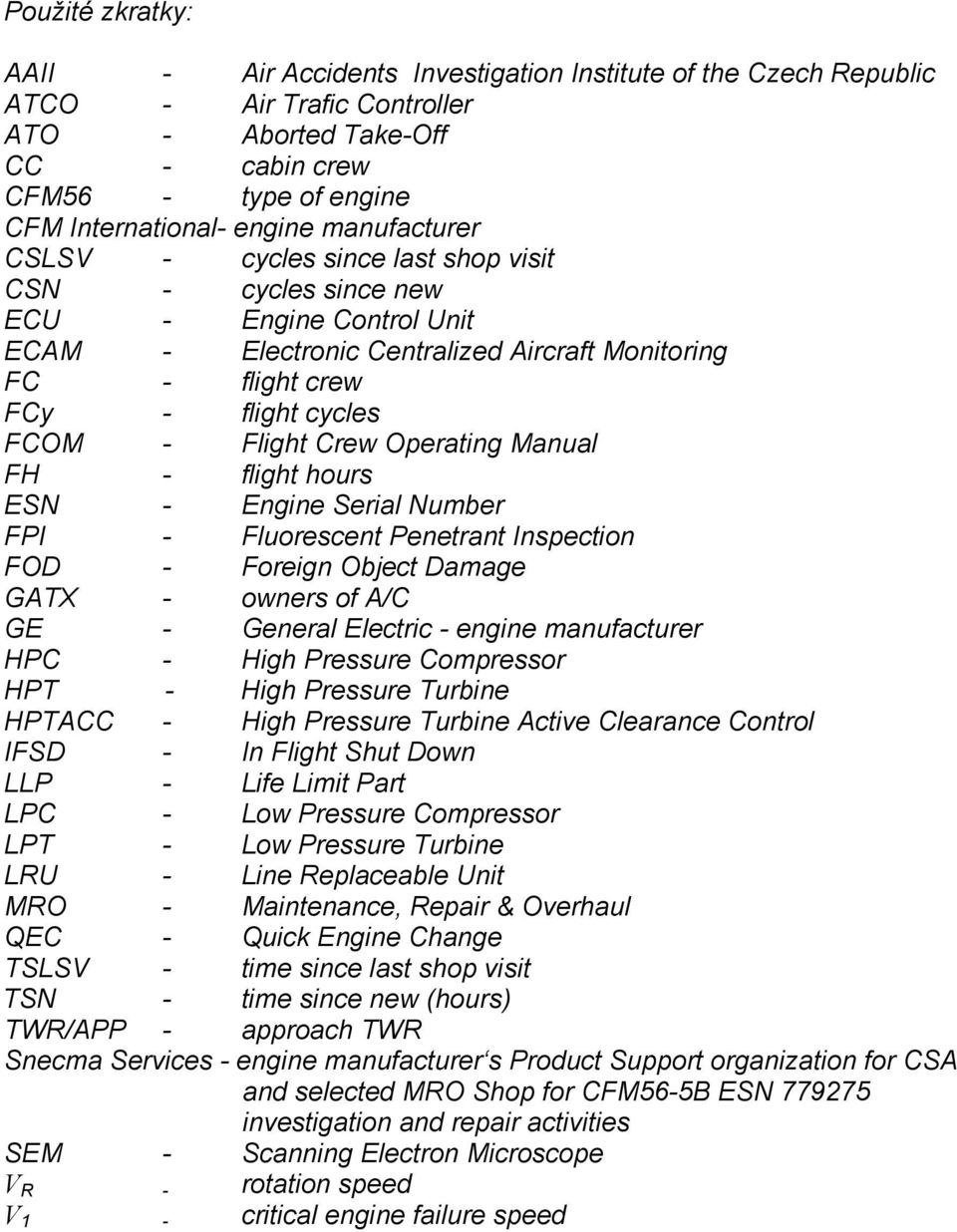 Použité zkratky:

AAII - Air Accidents Investigation Institute of the Czech Republic
ATCO - Air Trafic Controller
ATO - Aborted Take-Off
CC - cabin crew
CFM56 - type of engine
CFM International- engine manufacturer
CSLSV - cycles since last shop visit
CSN - cycles since new
ECU - Engine Control Unit
ECAM - Electronic Centralized Aircraft Monitoring
FC - flight crew
FCy - flight cycles
FCOM - Flight Crew Operating Manual
FH - flight hours
ESN - Engine Serial Number
FPI - Fluorescent Penetrant Inspection
FOD - Foreign Object Damage
GATX - owners of A/C
GE - General Electric - engine manufacturer
HPC - High Pressure Compressor
HPT - High Pressure Turbine
HPTACC - High Pressure Turbine Active Clearance Control
IFSD - In Flight Shut Down
LLP - Life Limit Part
LPC - Low Pressure Compressor
LPT - Low Pressure Turbine
LRU - Line Replaceable Unit
MRO - Maintenance, Repair & Overhaul
QEC - Quick Engine Change
TSLSV - time since last shop visit
TSN - time since new (hours)
TWR/APP - approach TWR
Snecma Services - engine manufacturer‘s Product Support organization for CSA and selected MRO Shop for CFM56-5B ESN 779275 investigation and repair activities
SEM - Scanning Electron Microscope
$V_R$ - rotation speed
$V_1$ - critical engine failure speed